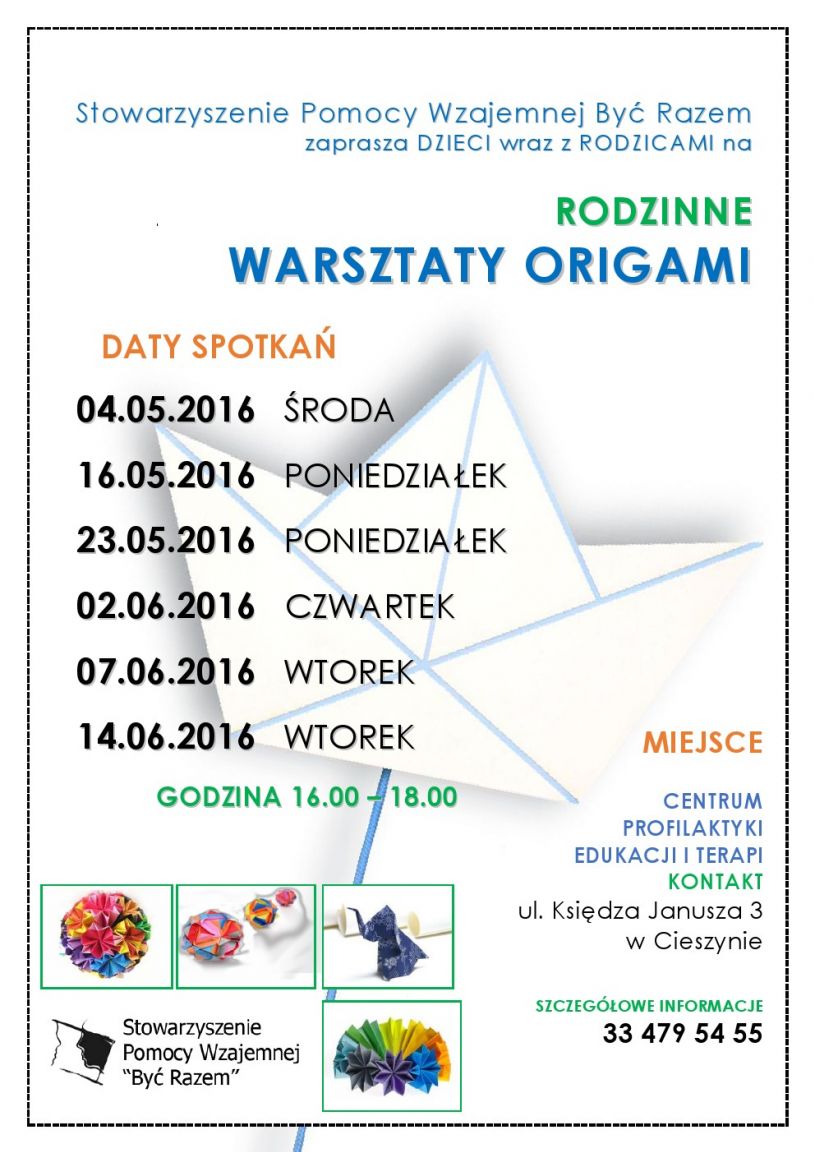 Stowarzyszenie Pomocy Wzajemnej Być Razem
zaprasza DZIECI wraz z RODZICAMI na

RODZINNE
WARSZTATY ORIGAMI

DATY SPOTKAŃ

04.05.2016 ŚRODA

16.05.2016 PONIEDZIAŁEK

23.05.2016 PONIEDZIAŁEK

02.06.2016 CZWARTEK

07.06.2016 WTOREK

14.06.2016 WTOREK

GODZINA 16.00 – 18.00

MIEJSCE

CENTRUM
PROFILAKTYKI
EDUKACJI I TERAPI
KONTAKT
ul. Księdza Janusza 3
w Cieszynie

SZCZEGÓŁOWE INFORMACJE
33 479 54 55

Stowarzyszenie
Pomocy Wzajemnej
"Być Razem"